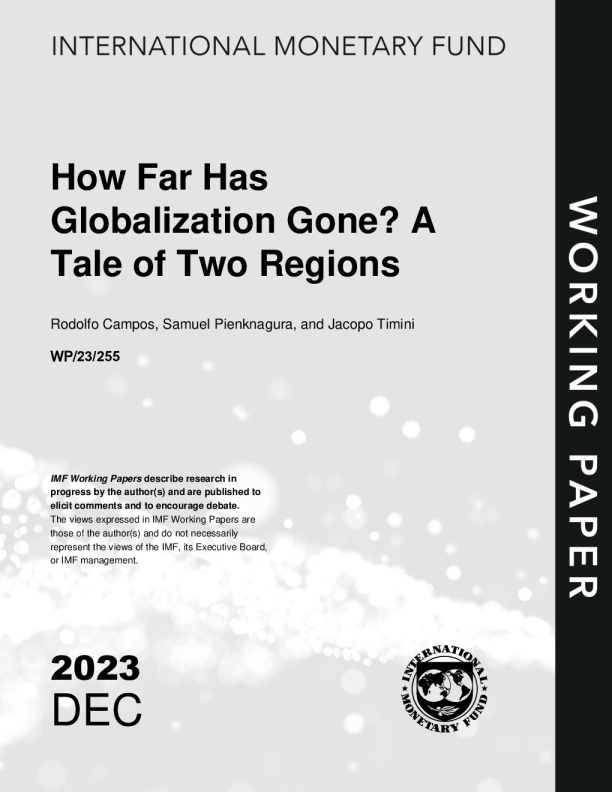 INTERNATIONAL MONETARY FUND

How Far Has Globalization Gone? A Tale of Two Regions

Rodolfo Campos, Samuel Pienknagura, and Jacopo Timini

WP/23/255

IMF Working Papers describe research in progress by the author(s) and are published to elicit comments and to encourage debate.
The views expressed in IMF Working Papers are those of the author(s) and do not necessarily represent the views of the IMF, its Executive Board, or IMF management.

2023
DEC

INTERNATIONAL MONETARY FUND

WORKING PAPER